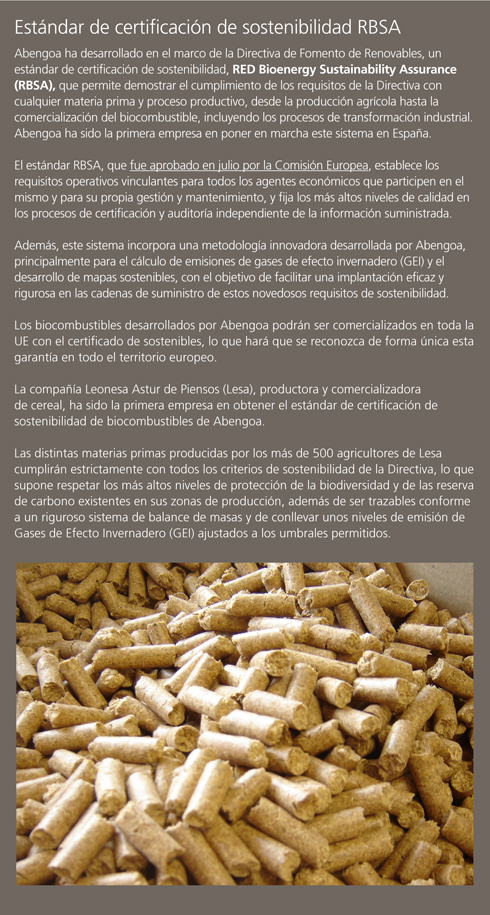 Estándar de certificación de sostenibilidad RBSA

Abengoa ha desarrollado en el marco de la Directiva de Fomento de Renovables, un estándar de certificación de sostenibilidad, RED Bioenergy Sustainability Assurance (RBSA), que permite demostrar el cumplimiento de los requisitos de la Directiva con cualquier materia prima y proceso productivo, desde la producción agrícola hasta la comercialización del biocombustible, incluyendo los procesos de transformación industrial. Abengoa ha sido la primera empresa en poner en marcha este sistema en España.

El estándar RBSA, que fue aprobado en julio por la Comisión Europea, establece los requisitos operativos vinculantes para todos los agentes económicos que participen en el mismo y para su propia gestión y mantenimiento, y fija los más altos niveles de calidad en los procesos de certificación y auditoría independiente de la información suministrada.

Además, este sistema incorpora una metodología innovadora desarrollada por Abengoa, principalmente para el cálculo de emisiones de gases de efecto invernadero (GEI) y el desarrollo de mapas sostenibles, con el objetivo de facilitar una implantación eficaz y rigurosa en las cadenas de suministro de estos novedosos requisitos de sostenibilidad.

Los biocombustibles desarrollados por Abengoa podrán ser comercializados en toda la UE con el certificado de sostenibles, lo que hará que se reconozca de forma única esta garantía en todo el territorio europeo.

La compañía Leonesa Astur de Piensos (Lesa), productora y comercializadora de cereal, ha sido la primera empresa en obtener el estándar de certificación de sostenibilidad de biocombustibles de Abengoa.

Las distintas materias primas producidas por los más de 500 agricultores de Lesa cumplirán estrictamente con todos los criterios de sostenibilidad de la Directiva, lo que supone respetar los más altos niveles de protección de la biodiversidad y de las reserva de carbono existentes en sus zonas de producción, además de ser trazables conforme a un riguroso sistema de balance de masas y de conllevar unos niveles de emisión de Gases de Efecto Invernadero (GEI) ajustados a los umbrales permitidos.